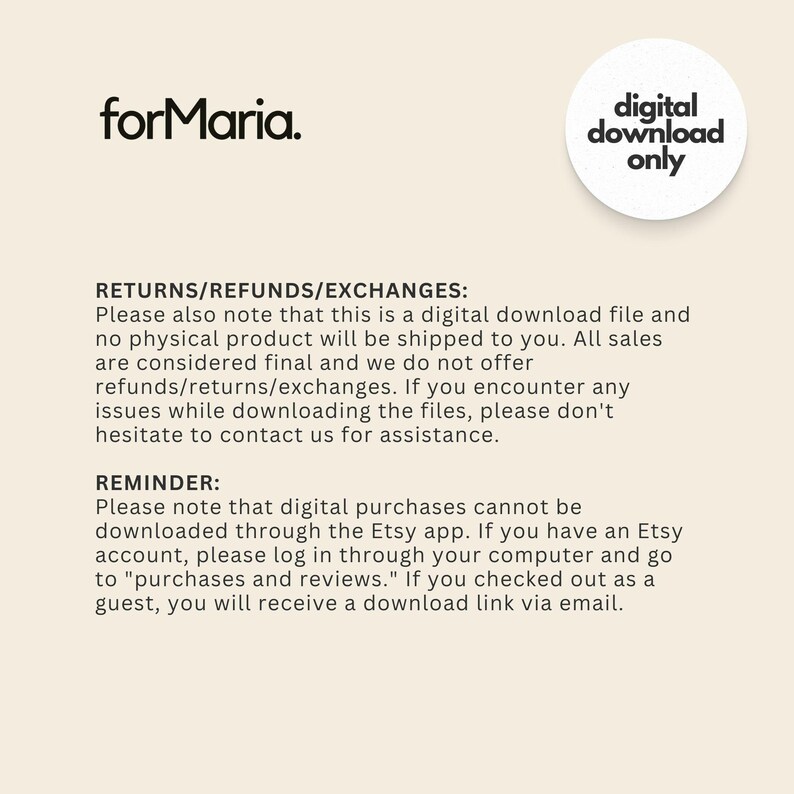 forMaria.

digital
download
only

RETURNS/REFUNDS/EXCHANGES:
Please also note that this is a digital download file and no physical product will be shipped to you. All sales are considered final and we do not offer refunds/returns/exchanges. If you encounter any issues while downloading the files, please don't hesitate to contact us for assistance.

REMINDER:
Please note that digital purchases cannot be downloaded through the Etsy app. If you have an Etsy account, please log in through your computer and go to "purchases and reviews." If you checked out as a guest, you will receive a download link via email.